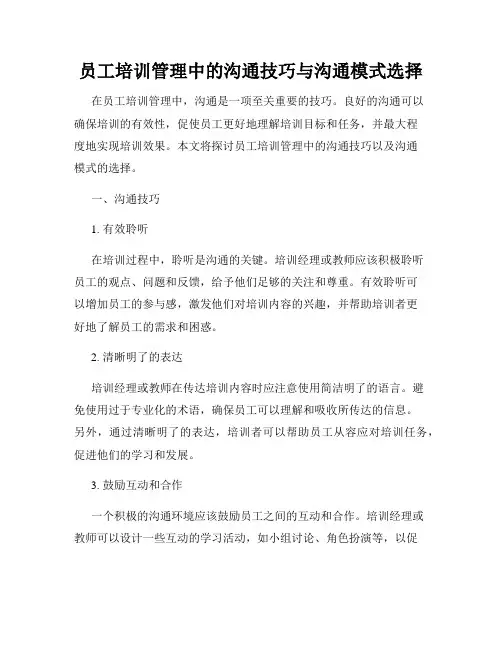 员工培训管理中的沟通技巧与沟通模式选择

在员工培训管理中，沟通是一项至关重要的技巧。良好的沟通可以确保培训的有效性，促使员工更好地理解培训目标和任务，并最大程度地实现培训效果。本文将探讨员工培训管理中的沟通技巧以及沟通模式的选择。

一、沟通技巧

1. 有效聆听

在培训过程中，聆听是沟通的关键。培训经理或教师应该积极聆听员工的观点、问题和反馈，给予他们足够的关注和尊重。有效聆听可以增加员工的参与感，激发他们对培训内容的兴趣，并帮助培训者更好地了解员工的需求和困惑。

2. 清晰明了的表达

培训经理或教师在传达培训内容时应注意使用简洁明了的语言。避免使用过于专业化的术语，确保员工可以理解和吸收所传达的信息。另外，通过清晰明了的表达，培训者可以帮助员工从容应对培训任务，促进他们的学习和发展。

3. 鼓励互动和合作

一个积极的沟通环境应该鼓励员工之间的互动和合作。培训经理或教师可以设计一些互动的学习活动，如小组讨论、角色扮演等，以促